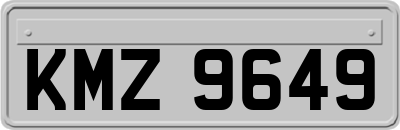 KMZ 9649